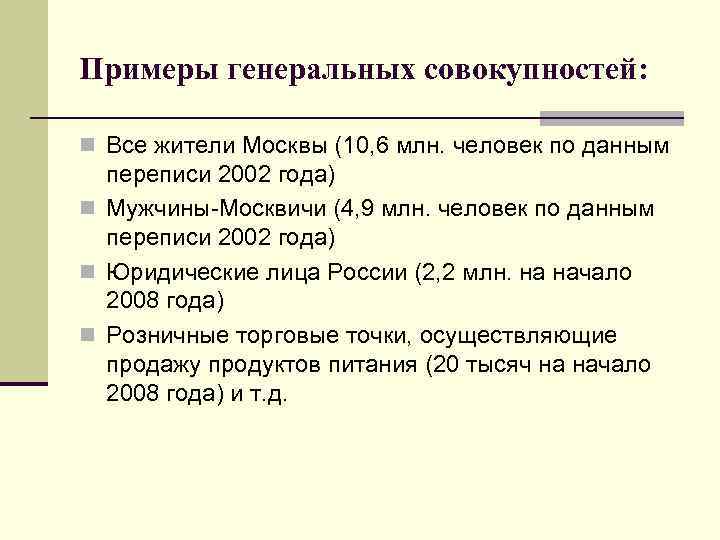 Примеры генеральных совокупностей:

Все жители Москвы (10,6 млн. человек по данным переписи 2002 года)

Мужчины-Москвичи (4,9 млн. человек по данным переписи 2002 года)

Юридические лица России (2,2 млн. на начало 2008 года)

Розничные торговые точки, осуществляющие продажу продуктов питания (20 тысяч на начало 2008 года) и т.д.